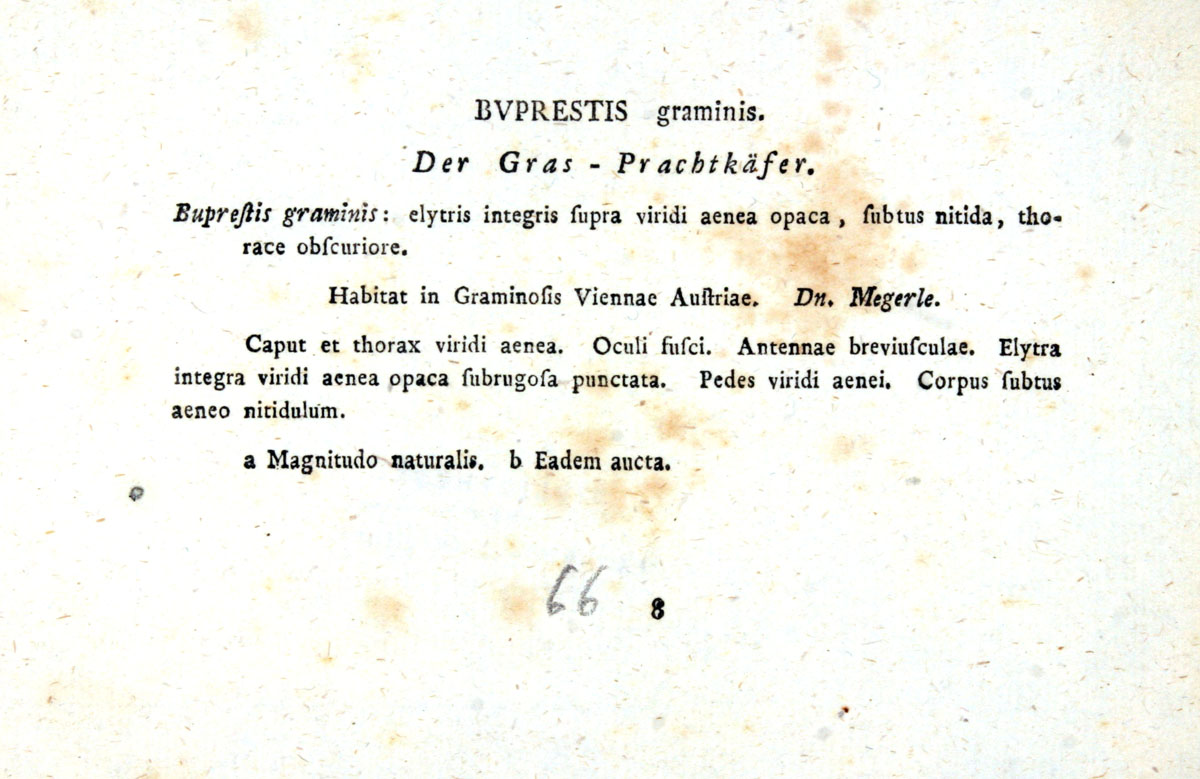 BVPRESTIS graminis.

Der Gras - Prachtkäfer.

Bupreſtis graminis: elytris integris ſupra viridi aenea opaca, ſubtus nitida, thorace obſcuriore.

Habitat in Graminoſis Viennae Auſtriae. Dn. Megerle.

Caput et thorax viridi aenea. Oculi fuſci. Antennae breviuſculae. Elytra integra viridi aenea opaca ſubrugoſa punctata. Pedes viridi aenei. Corpus ſubtus aeneo nitidulum.

a Magnitudo naturalis. b Eadem aucta.

66 8